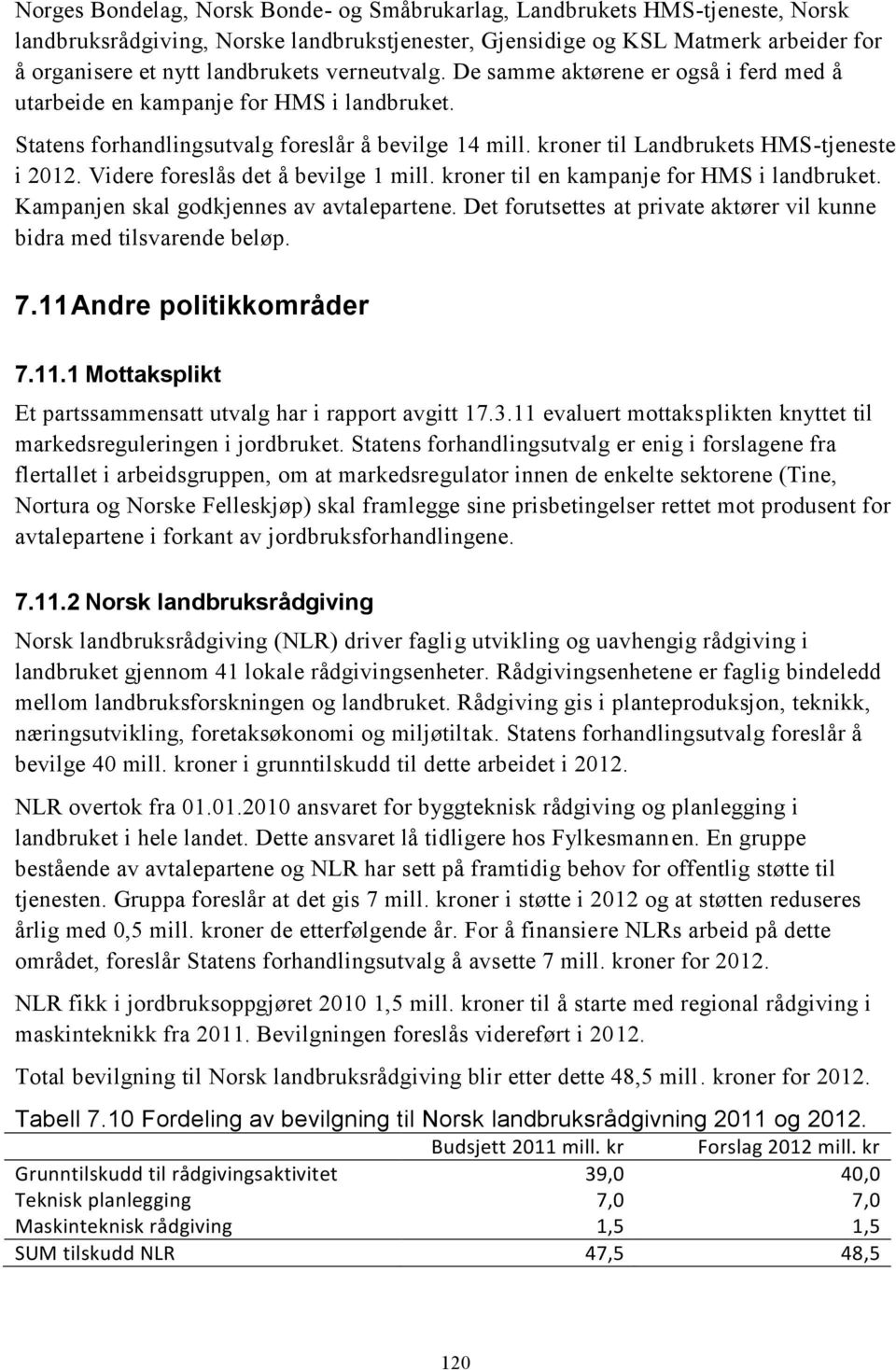 Norges Bondelag, Norsk Bonde- og Småbrukarlag, Landbrukets HMS-tjeneste, Norsk landbruksrådgiving, Norske landbrukstjenester, Gjensidige og KSL Matmerk arbeider for å organisere et nytt landbrukets verneutvalg. De samme aktørene er også i ferd med å utarbeide en kampanje for HMS i landbruket.

Statens forhandlingsutvalg foreslår å bevilge 14 mill. kroner til Landbrukets HMS-tjeneste i 2012. Videre foreslås det å bevilge 1 mill. kroner til en kampanje for HMS i landbruket. Kampanjen skal godkjennes av avtalepartene. Det forutsettes at private aktører vil kunne bidra med tilsvarende beløp.

7.11 Andre politikkområder

7.11.1 Mottaksplikt

Et partssammensatt utvalg har i rapport avgitt 17.3.11 evaluert mottaksplikten knyttet til markedsreguleringen i jordbruket. Statens forhandlingsutvalg er enig i forslagene fra flertallet i arbeidsgruppen, om at markedsregulator innen de enkelte sektorene (Tine, Nortura og Norske Felleskjøp) skal framlegge sine prisbetingelser rettet mot produsent for avtalepartene i forkant av jordbruksforhandlingene.

7.11.2 Norsk landbruksrådgiving

Norsk landbruksrådgiving (NLR) driver faglig utvikling og uavhengig rådgiving i landbruket gjennom 41 lokale rådgivingsenheter. Rådgivingsenhetene er faglig bindeledd mellom landbruksforskningen og landbruket. Rådgiving gis i planteproduksjon, teknikk, næringsutvikling, foretaksøkonomi og miljøtiltak. Statens forhandlingsutvalg foreslår å bevilge 40 mill. kroner i grunntilskudd til dette arbeidet i 2012.

NLR overtok fra 01.01.2010 ansvaret for byggteknisk rådgiving og planlegging i landbruket i hele landet. Dette ansvaret lå tidligere hos Fylkesmannen. En gruppe bestående av avtalepartene og NLR har sett på framtidig behov for offentlig støtte til tjenesten. Gruppa foreslår at det gis 7 mill. kroner i støtte i 2012 og at støtten reduseres årlig med 0,5 mill. kroner de etterfølgende år. For å finansiere NLRs arbeid på dette området, foreslår Statens forhandlingsutvalg å avsette 7 mill. kroner for 2012.

NLR fikk i jordbruksoppgjøret 2010 1,5 mill. kroner til å starte med regional rådgiving i maskinteknikk fra 2011. Bevilgningen foreslås videreført i 2012.

Total bevilgning til Norsk landbruksrådgiving blir etter dette 48,5 mill. kroner for 2012.

Tabell 7.10 Fordeling av bevilgning til Norsk landbruksrådgivning 2011 og 2012.

| | Budsjett 2011 mill. kr | Forslag 2012 mill. kr |
|---|---|---|
| Grunntilskudd til rådgivingsaktivitet | 39,0 | 40,0 |
| Teknisk planlegging | 7,0 | 7,0 |
| Maskinteknisk rådgiving | 1,5 | 1,5 |
| SUM tilskudd NLR | 47,5 | 48,5 |

120